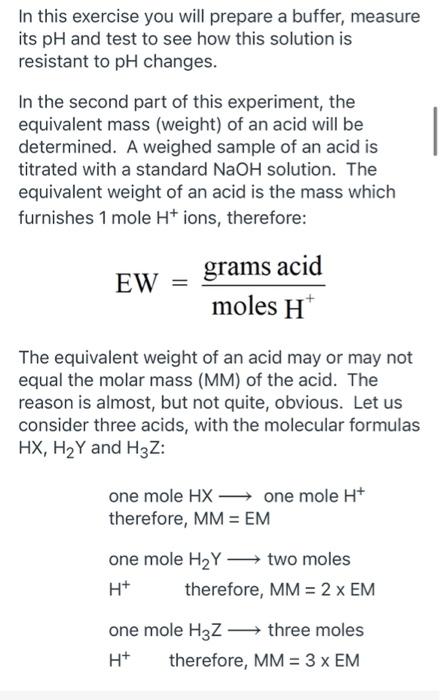 In this exercise you will prepare a buffer, measure its pH and test to see how this solution is resistant to pH changes.

In the second part of this experiment, the equivalent mass (weight) of an acid will be determined. A weighed sample of an acid is titrated with a standard NaOH solution. The equivalent weight of an acid is the mass which furnishes 1 mole $H^+$ ions, therefore:

$EW = \frac{\text{grams acid}}{\text{moles } H^+}$

The equivalent weight of an acid may or may not equal the molar mass (MM) of the acid. The reason is almost, but not quite, obvious. Let us consider three acids, with the molecular formulas HX, $H_2Y$ and $H_3Z$:

one mole HX $\longrightarrow$ one mole $H^+$ therefore, MM = EM

one mole $H_2Y$ $\longrightarrow$ two moles $H^+$ therefore, MM = 2 x EM

one mole $H_3Z$ $\longrightarrow$ three moles $H^+$ therefore, MM = 3 x EM